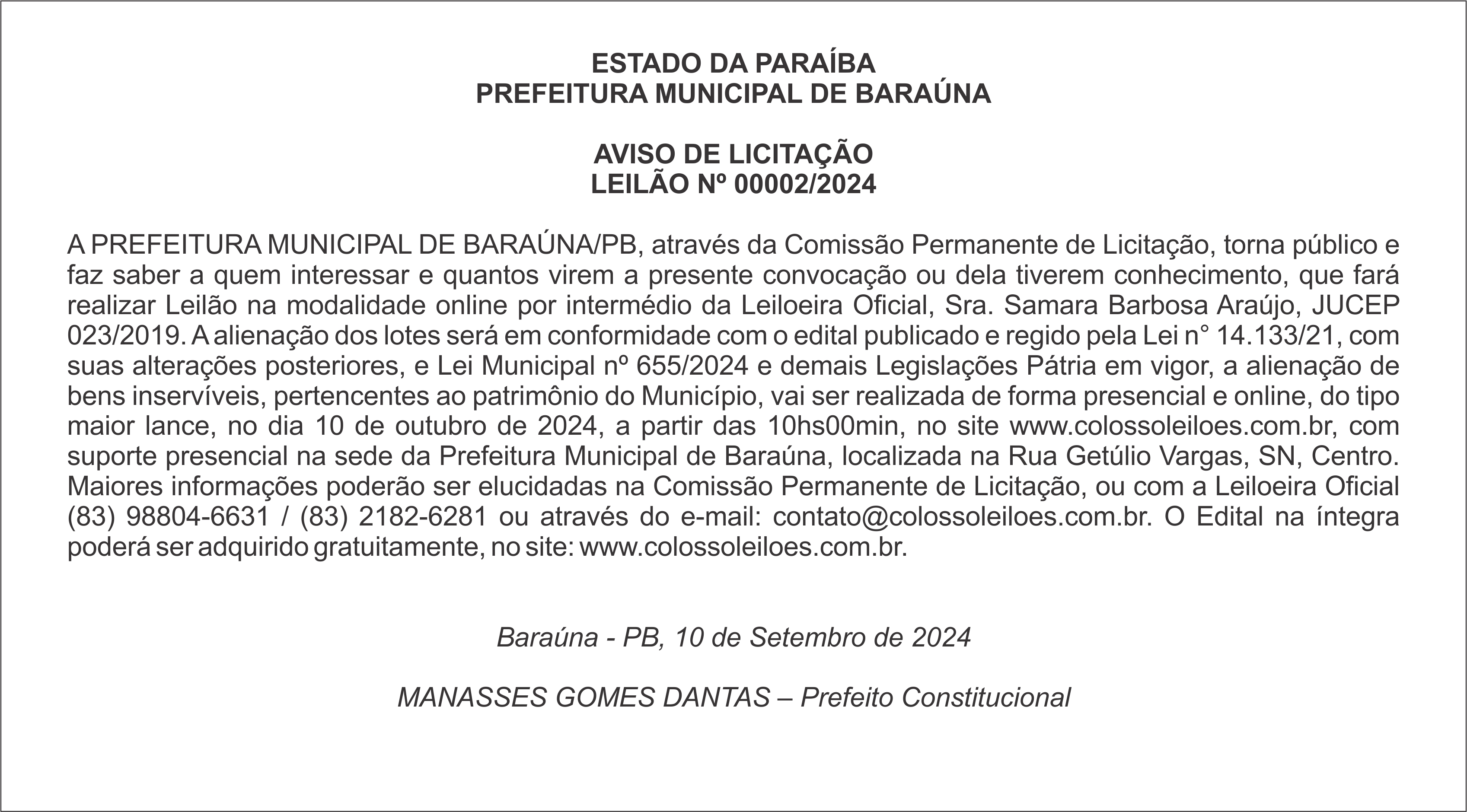 ESTADO DA PARAÍBA
PREFEITURA MUNICIPAL DE BARAÚNA

AVISO DE LICITAÇÃO
LEILÃO Nº 00002/2024

A PREFEITURA MUNICIPAL DE BARAÚNA/PB, através da Comissão Permanente de Licitação, torna público e faz saber a quem interessar e quantos virem a presente convocação ou dela tiverem conhecimento, que fará realizar Leilão na modalidade online por intermédio da Leiloeira Oficial, Sra. Samara Barbosa Araújo, JUCEP 023/2019. A alienação dos lotes será em conformidade com o edital publicado e regido pela Lei n° 14.133/21, com suas alterações posteriores, e Lei Municipal nº 655/2024 e demais Legislações Pátria em vigor, a alienação de bens inservíveis, pertencentes ao patrimônio do Município, vai ser realizada de forma presencial e online, do tipo maior lance, no dia 10 de outubro de 2024, a partir das 10hs00min, no site www.colossoleiloes.com.br, com suporte presencial na sede da Prefeitura Municipal de Baraúna, localizada na Rua Getúlio Vargas, SN, Centro. Maiores informações poderão ser elucidadas na Comissão Permanente de Licitação, ou com a Leiloeira Oficial (83) 98804-6631 / (83) 2182-6281 ou através do e-mail: contato@colossoleiloes.com.br. O Edital na íntegra poderá ser adquirido gratuitamente, no site: www.colossoleiloes.com.br.

Baraúna - PB, 10 de Setembro de 2024

MANASSES GOMES DANTAS – Prefeito Constitucional